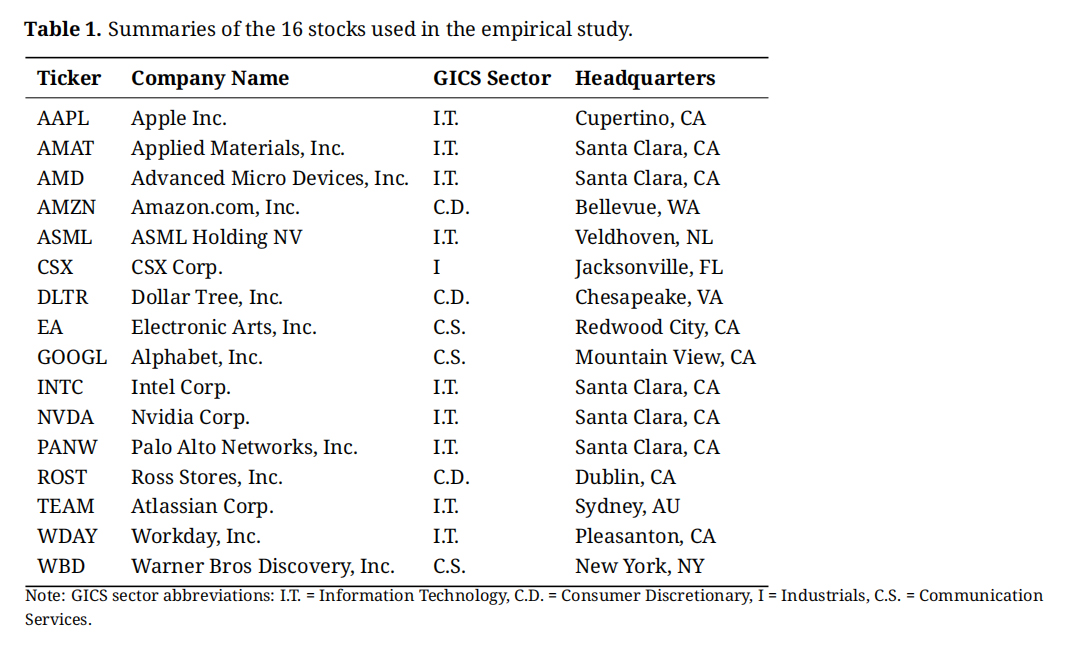 **Table 1.** Summaries of the 16 stocks used in the empirical study.

| Ticker | Company Name | GICS Sector | Headquarters |
|---|---|---|---|
| AAPL | Apple Inc. | I.T. | Cupertino, CA |
| AMAT | Applied Materials, Inc. | I.T. | Santa Clara, CA |
| AMD | Advanced Micro Devices, Inc. | I.T. | Santa Clara, CA |
| AMZN | Amazon.com, Inc. | C.D. | Bellevue, WA |
| ASML | ASML Holding NV | I.T. | Veldhoven, NL |
| CSX | CSX Corp. | I | Jacksonville, FL |
| DLTR | Dollar Tree, Inc. | C.D. | Chesapeake, VA |
| EA | Electronic Arts, Inc. | C.S. | Redwood City, CA |
| GOOGL | Alphabet, Inc. | C.S. | Mountain View, CA |
| INTC | Intel Corp. | I.T. | Santa Clara, CA |
| NVDA | Nvidia Corp. | I.T. | Santa Clara, CA |
| PANW | Palo Alto Networks, Inc. | I.T. | Santa Clara, CA |
| ROST | Ross Stores, Inc. | C.D. | Dublin, CA |
| TEAM | Atlassian Corp. | I.T. | Sydney, AU |
| WDAY | Workday, Inc. | I.T. | Pleasanton, CA |
| WBD | Warner Bros Discovery, Inc. | C.S. | New York, NY |

Note: GICS sector abbreviations: I.T. = Information Technology, C.D. = Consumer Discretionary, I = Industrials, C.S. = Communication Services.